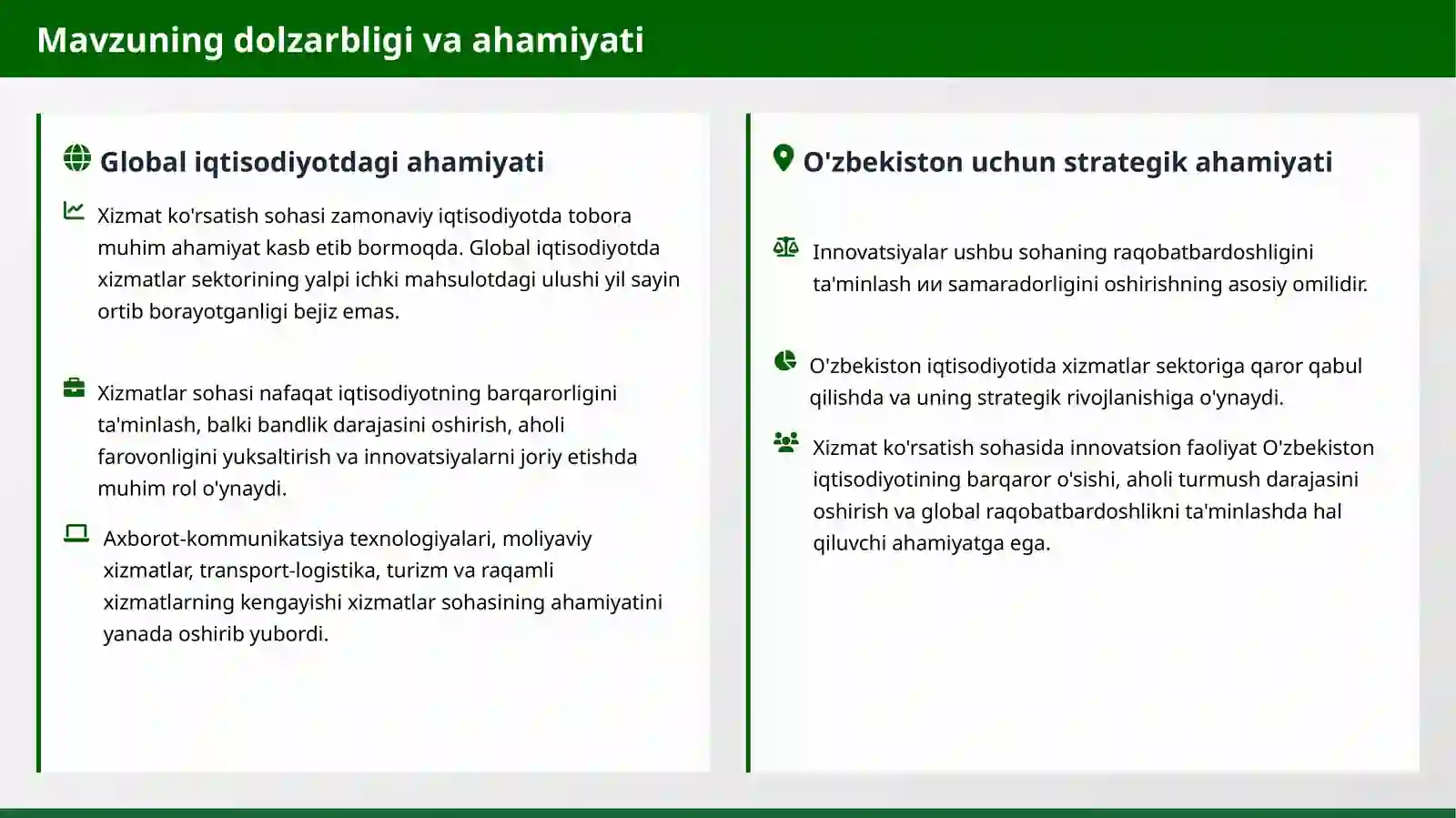 Mavzuning dolzarbligi va ahamiyati

Global iqtisodiyotdagi ahamiyati

Xizmat ko'rsatish sohasi zamonaviy iqtisodiyotda tobora muhim ahamiyat kasb etib bormoqda. Global iqtisodiyotda xizmatlar sektorining yalpi ichki mahsulotdagi ulushi yil sayin ortib borayotganligi bejiz emas.

Xizmatlar sohasi nafaqat iqtisodiyotning barqarorligini ta'minlash, balki bandlik darajasini oshirish, aholi farovonligini yuksaltirish va innovatsiyalarni joriy etishda muhim rol o'ynaydi.

Axborot-kommunikatsiya texnologiyalari, moliyaviy xizmatlar, transport-logistika, turizm va raqamli xizmatlarning kengayishi xizmatlar sohasining ahamiyatini yanada oshirib yubordi.

O'zbekiston uchun strategik ahamiyati

Innovatsiyalar ushbu sohaning raqobatbardoshligini ta'minlash ии samaradorligini oshirishning asosiy omilidir.

O'zbekiston iqtisodiyotida xizmatlar sektoriga qaror qabul qilishda va uning strategik rivojlanishiga o'ynaydi.

Xizmat ko'rsatish sohasida innovatsion faoliyat O'zbekiston iqtisodiyotining barqaror o'sishi, aholi turmush darajasini oshirish va global raqobatbardoshlikni ta'minlashda hal qiluvchi ahamiyatga ega.